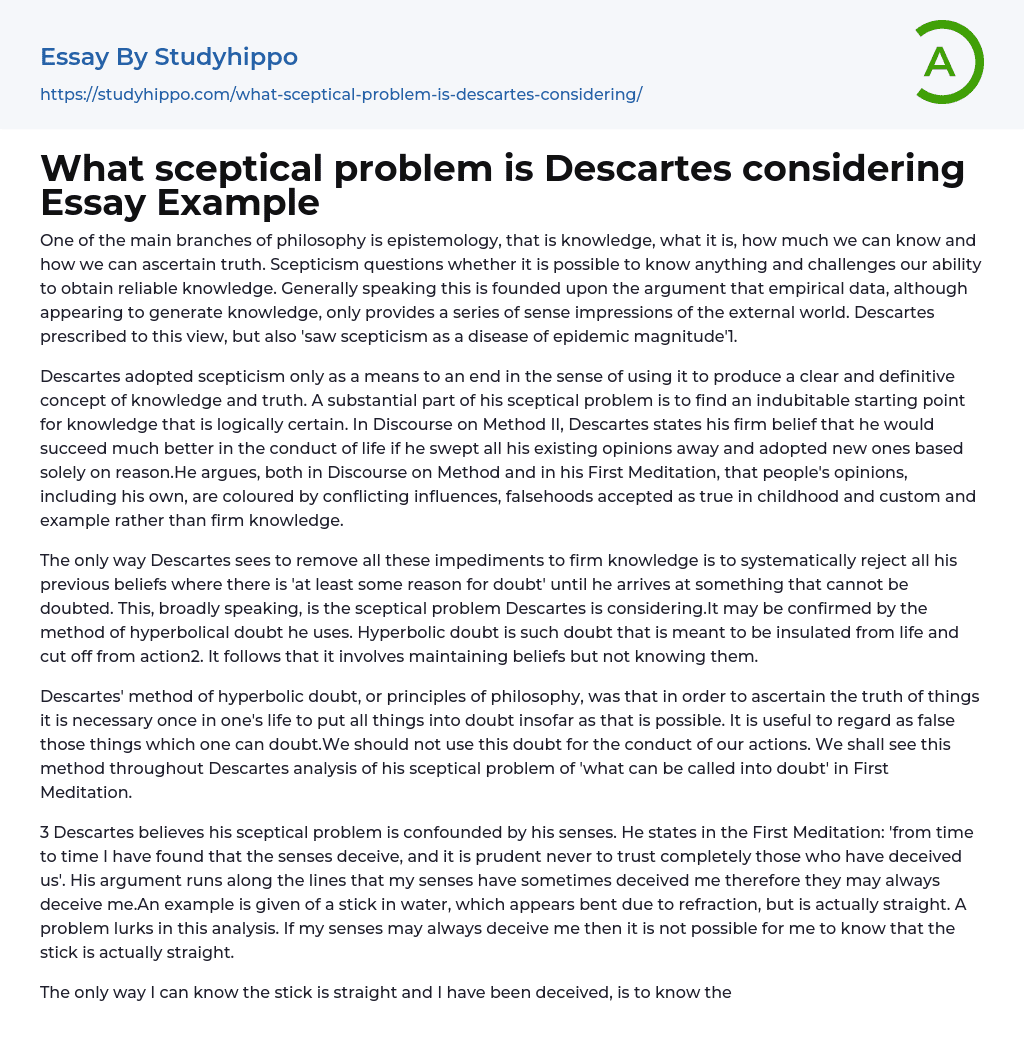 Essay By Studyhippo
https://studyhippo.com/what-sceptical-problem-is-descartes-considering/

A

What sceptical problem is Descartes considering Essay Example

One of the main branches of philosophy is epistemology, that is knowledge, what it is, how much we can know and how we can ascertain truth. Scepticism questions whether it is possible to know anything and challenges our ability to obtain reliable knowledge. Generally speaking this is founded upon the argument that empirical data, although appearing to generate knowledge, only provides a series of sense impressions of the external world. Descartes prescribed to this view, but also 'saw scepticism as a disease of epidemic magnitude'1.

Descartes adopted scepticism only as a means to an end in the sense of using it to produce a clear and definitive concept of knowledge and truth. A substantial part of his sceptical problem is to find an indubitable starting point for knowledge that is logically certain. In Discourse on Method II, Descartes states his firm belief that he would succeed much better in the conduct of life if he swept all his existing opinions away and adopted new ones based solely on reason.He argues, both in Discourse on Method and in his First Meditation, that people's opinions, including his own, are coloured by conflicting influences, falsehoods accepted as true in childhood and custom and example rather than firm knowledge.

The only way Descartes sees to remove all these impediments to firm knowledge is to systematically reject all his previous beliefs where there is 'at least some reason for doubt' until he arrives at something that cannot be doubted. This, broadly speaking, is the sceptical problem Descartes is considering.It may be confirmed by the method of hyperbolical doubt he uses. Hyperbolic doubt is such doubt that is meant to be insulated from life and cut off from action2. It follows that it involves maintaining beliefs but not knowing them.

Descartes' method of hyperbolic doubt, or principles of philosophy, was that in order to ascertain the truth of things it is necessary once in one's life to put all things into doubt insofar as that is possible. It is useful to regard as false those things which one can doubt.We should not use this doubt for the conduct of our actions. We shall see this method throughout Descartes analysis of his sceptical problem of 'what can be called into doubt' in First Meditation.

3 Descartes believes his sceptical problem is confounded by his senses. He states in the First Meditation: 'from time to time I have found that the senses deceive, and it is prudent never to trust completely those who have deceived us'. His argument runs along the lines that my senses have sometimes deceived me therefore they may always deceive me.An example is given of a stick in water, which appears bent due to refraction, but is actually straight. A problem lurks in this analysis. If my senses may always deceive me then it is not possible for me to know that the stick is actually straight.

The only way I can know the stick is straight and I have been deceived, is to know the